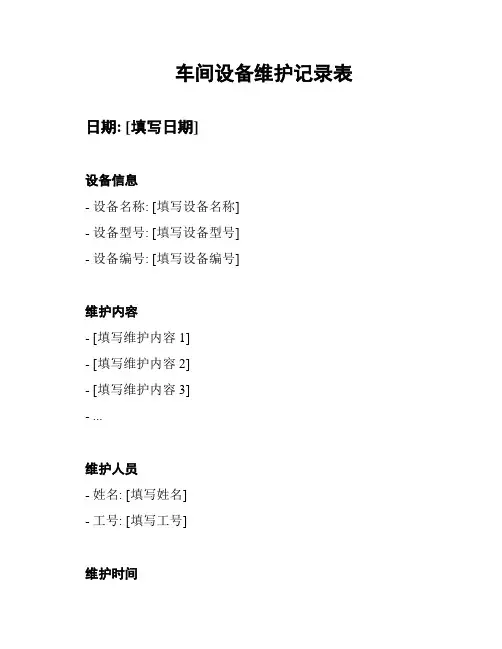 车间设备维护记录表

日期: [填写日期]

设备信息

- 设备名称: [填写设备名称]

- 设备型号: [填写设备型号]

- 设备编号: [填写设备编号]

维护内容

- [填写维护内容 1]

- [填写维护内容 2]

- [填写维护内容 3]

- ...

维护人员

- 姓名: [填写姓名]

- 工号: [填写工号]

维护时间